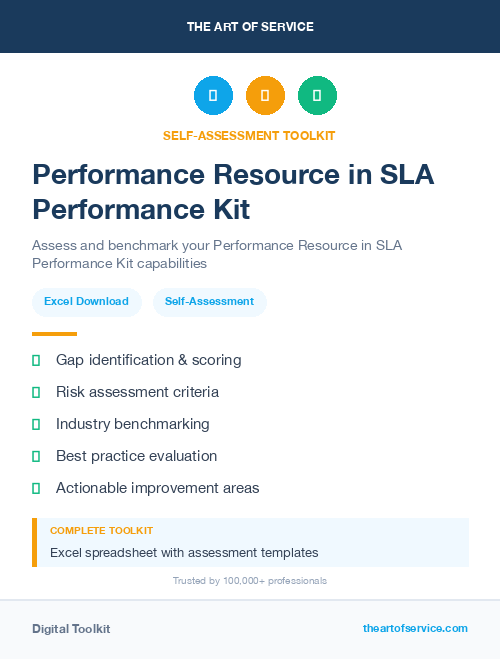 THE ART OF SERVICE

SELF-ASSESSMENT TOOLKIT

Performance Resource in SLA Performance Kit

Assess and benchmark your Performance Resource in SLA Performance Kit capabilities

Excel Download

Self-Assessment

Gap identification & scoring

Risk assessment criteria

Industry benchmarking

Best practice evaluation

Actionable improvement areas

COMPLETE TOOLKIT

Excel spreadsheet with assessment templates

Trusted by 100,000+ professionals

Digital Toolkit

theartofservice.com